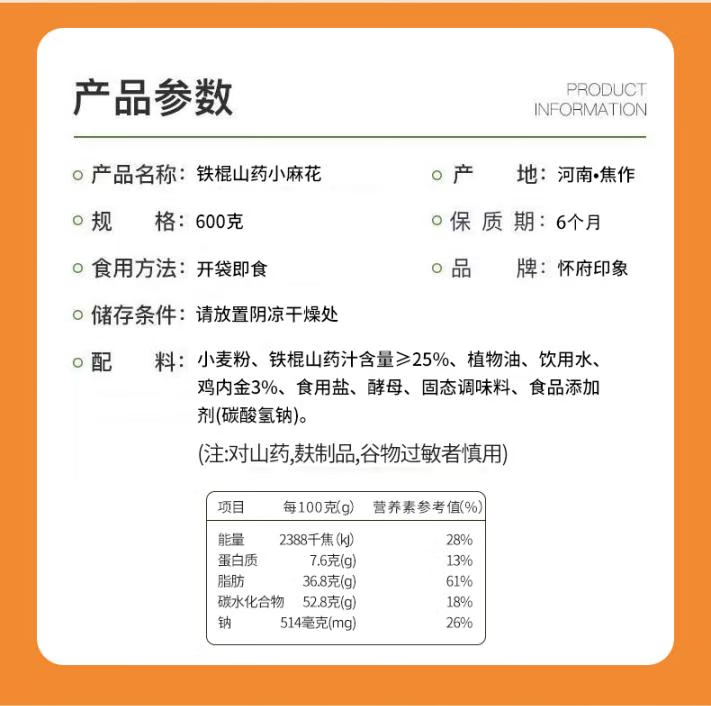 产品参数

PRODUCT INFORMATION

产品名称：铁棍山药小麻花

产　　地：河南•焦作

规　　格：600克

保 质 期：6个月

食用方法：开袋即食

品　　牌：怀府印象

储存条件：请放置阴凉干燥处

配　　料：小麦粉、铁棍山药汁含量≥25%、植物油、饮用水、鸡内金3%、食用盐、酵母、固态调味料、食品添加剂(碳酸氢钠)。

(注:对山药,麸制品,谷物过敏者慎用)

| 项目 | 每100克(g) | 营养素参考值(%) |
|---|---|---|
| 能量 | 2388千焦(kJ) | 28% |
| 蛋白质 | 7.6克(g) | 13% |
| 脂肪 | 36.8克(g) | 61% |
| 碳水化合物 | 52.8克(g) | 18% |
| 钠 | 514毫克(mg) | 26% |